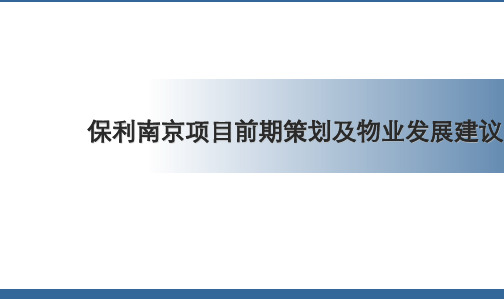 保利南京项目前期策划及物业发展建议